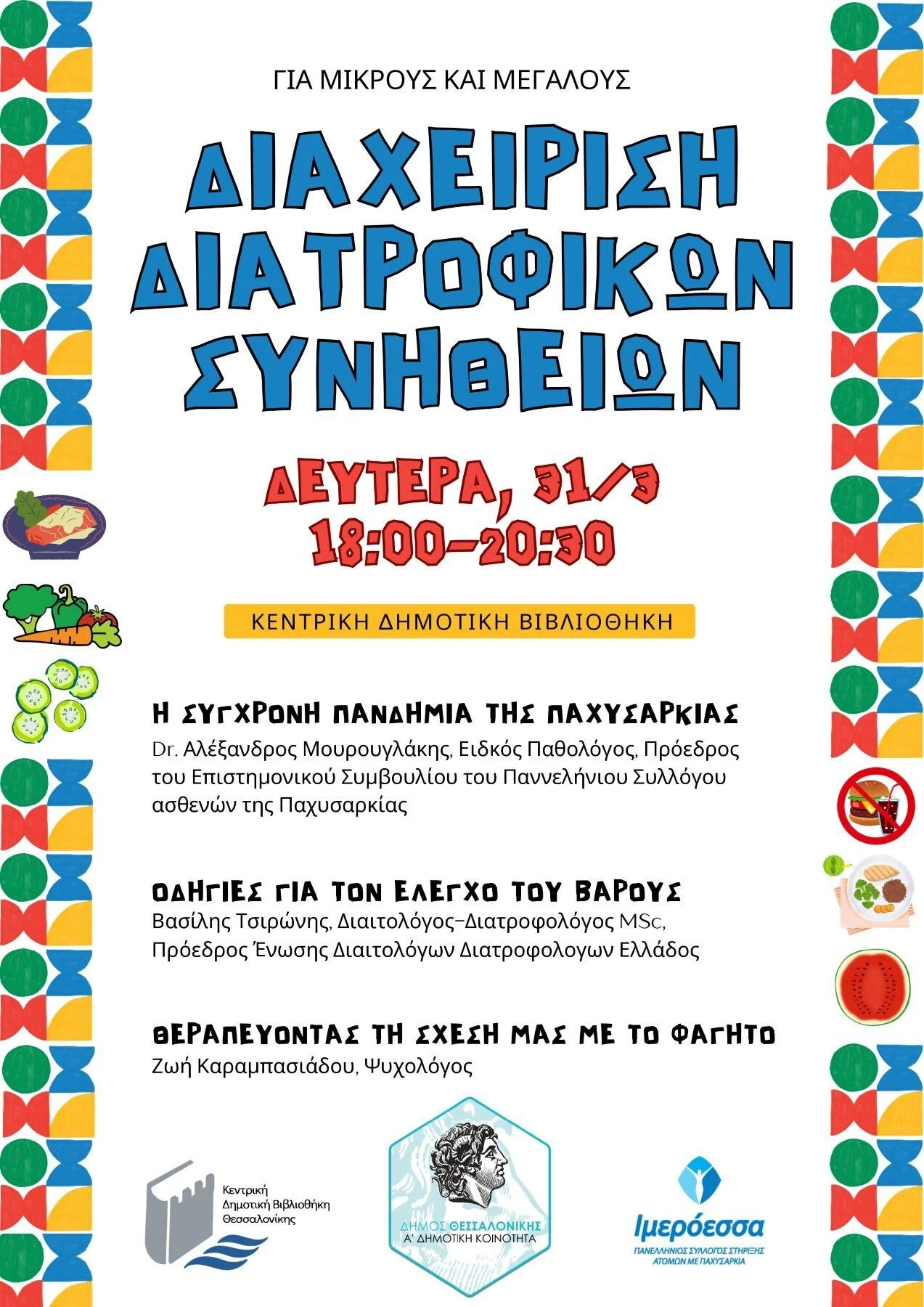 ΓΙΑ ΜΙΚΡΟΥΣ ΚΑΙ ΜΕΓΑΛΟΥΣ

ΔΙΑΧΕΙΡΙΣΗ ΔΙΑΤΡΟΦΙΚΩΝ ΣΥΝΗΘΕΙΩΝ

ΔΕΥΤΕΡΑ, 31/3
18:00-20:30

ΚΕΝΤΡΙΚΗ ΔΗΜΟΤΙΚΗ ΒΙΒΛΙΟΘΗΚΗ

Η ΣΥΓΧΡΟΝΗ ΠΑΝΔΗΜΙΑ ΤΗΣ ΠΑΧΥΣΑΡΚΙΑΣ
Dr. Αλέξανδρος Μουρουγλάκης, Ειδκός Παθολόγος, Πρόεδρος του Επιστημονικού Συμβουλίου του Παννελήνιου Συλλόγου ασθενών της Παχυσαρκίας

ΟΔΗΓΙΕΣ ΓΙΑ ΤΟΝ ΕΛΕΓΧΟ ΤΟΥ ΒΑΡΟΥΣ
Βασίλης Τσιρώνης, Διαιτολόγος-Διατροφολόγος MSc, Πρόεδρος Ένωσης Διαιτολόγων Διατροφολογων Ελλάδος

ΘΕΡΑΠΕΥΟΝΤΑΣ ΤΗ ΣΧΕΣΗ ΜΑΣ ΜΕ ΤΟ ΦΑΓΗΤΟ
Ζωή Καραμπασιάδου, Ψυχολόγος

Κεντρική Δημοτική Βιβλιοθήκη Θεσσαλονίκης

ΔΗΜΟΣ ΘΕΣΣΑΛΟΝΙΚΗΣ
Α' ΔΗΜΟΤΙΚΗ ΚΟΙΝΟΤΗΤΑ

Ιμερόεσσα
ΠΑΝΕΛΛΗΝΙΟΣ ΣΥΛΛΟΓΟΣ ΣΤΗΡΙΞΗΣ ΑΤΟΜΩΝ ΜΕ ΠΑΧΥΣΑΡΚΙΑ